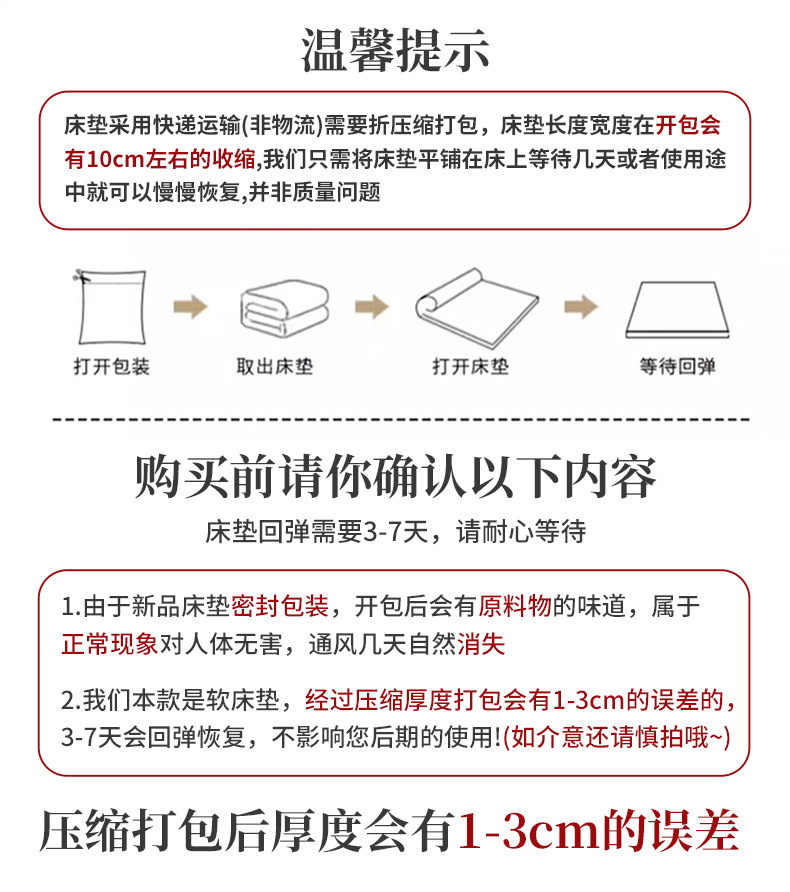 温馨提示

床垫采用快递运输(非物流)需要折压缩打包，床垫长度宽度在开包会有10cm左右的收缩,我们只需将床垫平铺在床上等待几天或者使用途中就可以慢慢恢复,并非质量问题

打开包装

取出床垫

打开床垫

等待回弹

购买前请你确认以下内容

床垫回弹需要3-7天，请耐心等待

1.由于新品床垫密封包装，开包后会有原料物的味道，属于正常现象对人体无害，通风几天自然消失

2.我们本款是软床垫，经过压缩厚度打包会有1-3cm的误差的，3-7天会回弹恢复，不影响您后期的使用!(如介意还请慎拍哦~)

压缩打包后厚度会有1-3cm的误差